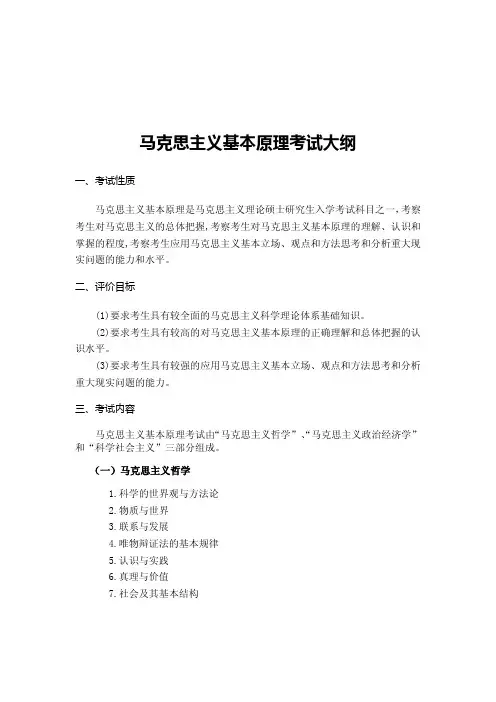 马克思主义基本原理考试大纲

一、考试性质

马克思主义基本原理是马克思主义理论硕士研究生入学考试科目之一，考察考生对马克思主义的总体把握，考察考生对马克思主义基本原理的理解、认识和掌握的程度，考察考生应用马克思主义基本立场、观点和方法思考和分析重大现实问题的能力和水平。

二、评价目标

(1)要求考生具有较全面的马克思主义科学理论体系基础知识。

(2)要求考生具有较高的对马克思主义基本原理的正确理解和总体把握的认识水平。

(3)要求考生具有较强的应用马克思主义基本立场、观点和方法思考和分析重大现实问题的能力。

三、考试内容

马克思主义基本原理考试由“马克思主义哲学”、“马克思主义政治经济学”和“科学社会主义”三部分组成。

（一）马克思主义哲学

1.科学的世界观与方法论
2.物质与世界
3.联系与发展
4.唯物辩证法的基本规律
5.认识与实践
6.真理与价值
7.社会及其基本结构